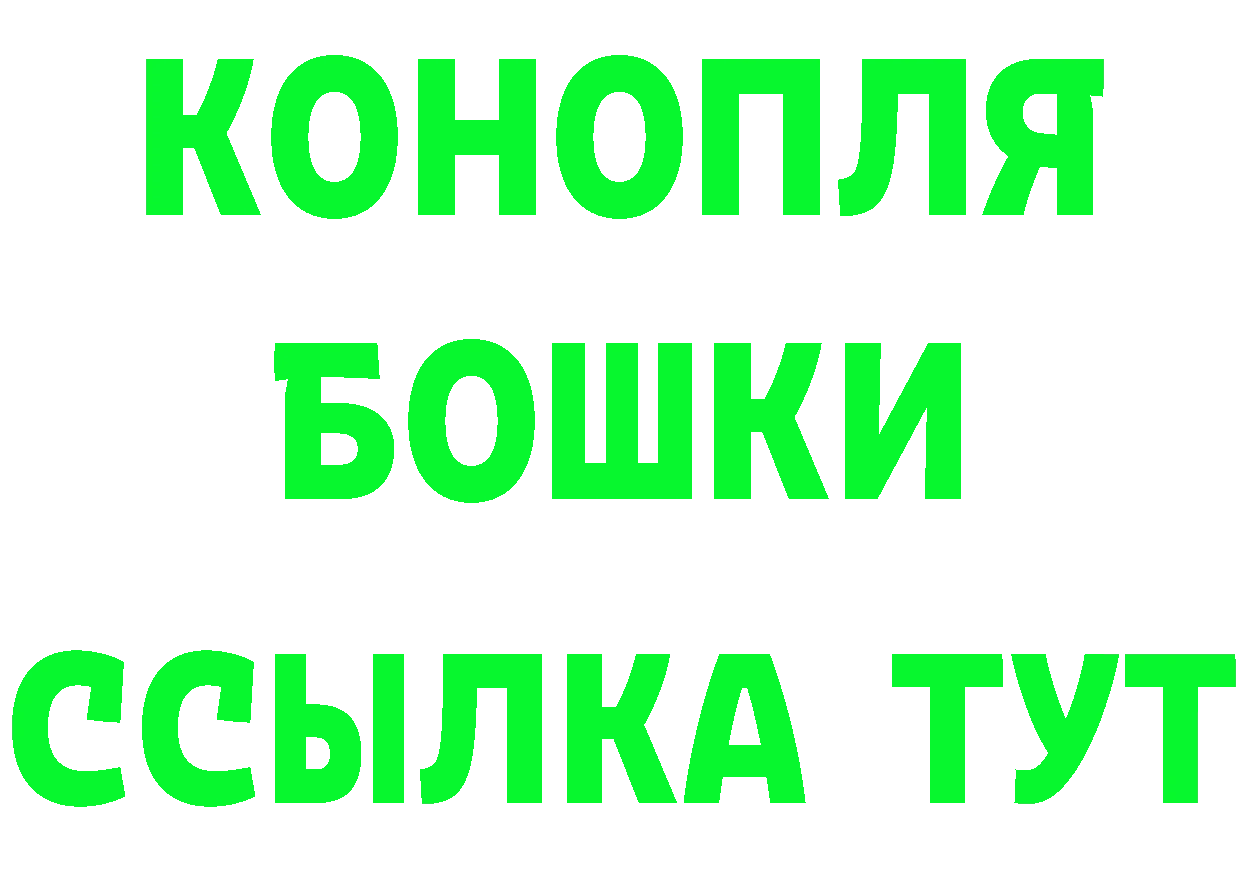 КОНОПЛЯ
БОШКИ
ССЫЛКА ТУТ